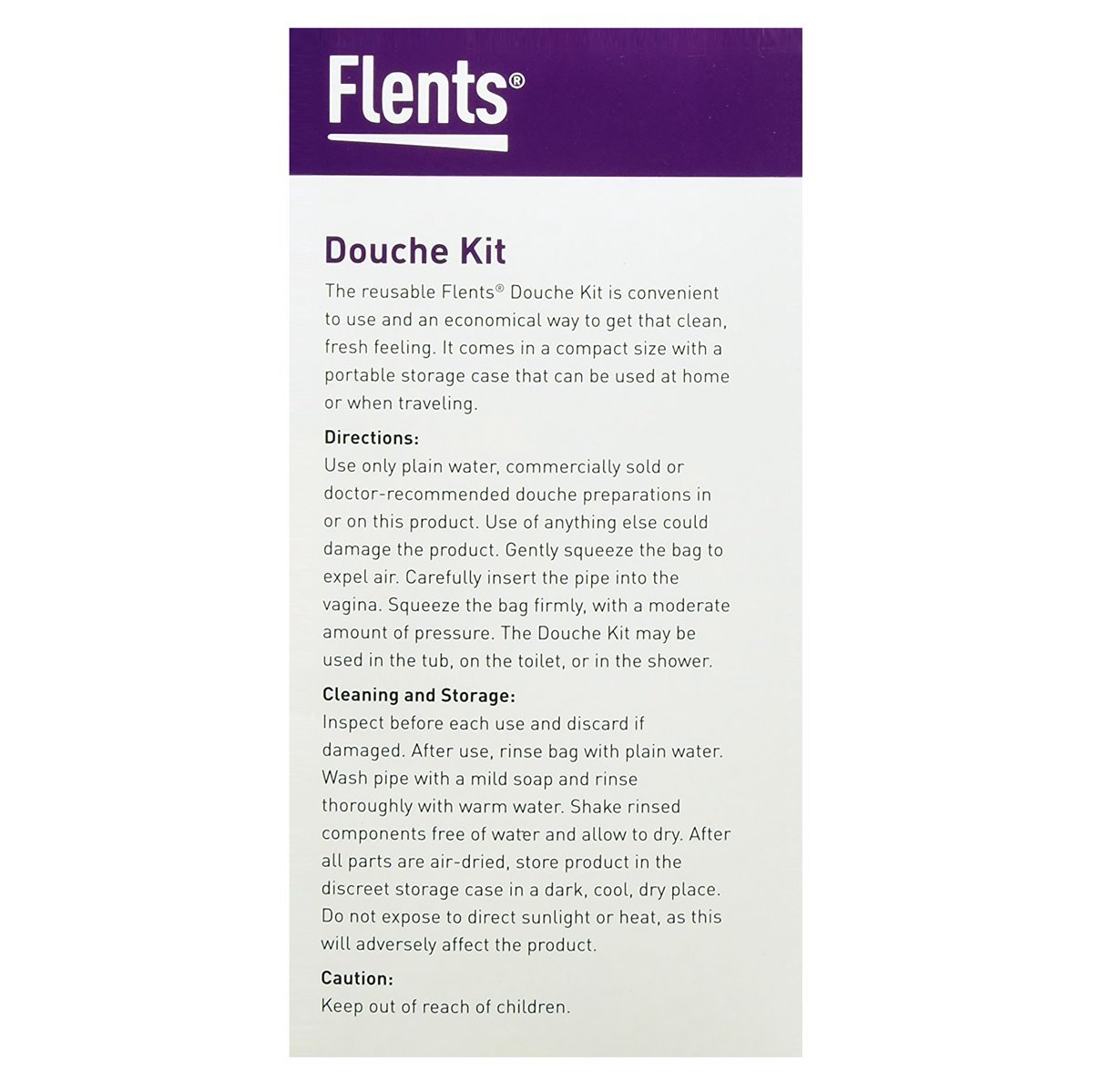 Flents®

Douche Kit

The reusable Flents® Douche Kit is convenient to use and an economical way to get that clean, fresh feeling. It comes in a compact size with a portable storage case that can be used at home or when traveling.

Directions:
Use only plain water, commercially sold or doctor-recommended douche preparations in or on this product. Use of anything else could damage the product. Gently squeeze the bag to expel air. Carefully insert the pipe into the vagina. Squeeze the bag firmly, with a moderate amount of pressure. The Douche Kit may be used in the tub, on the toilet, or in the shower.

Cleaning and Storage:
Inspect before each use and discard if damaged. After use, rinse bag with plain water. Wash pipe with a mild soap and rinse thoroughly with warm water. Shake rinsed components free of water and allow to dry. After all parts are air-dried, store product in the discreet storage case in a dark, cool, dry place. Do not expose to direct sunlight or heat, as this will adversely affect the product.

Caution:
Keep out of reach of children.